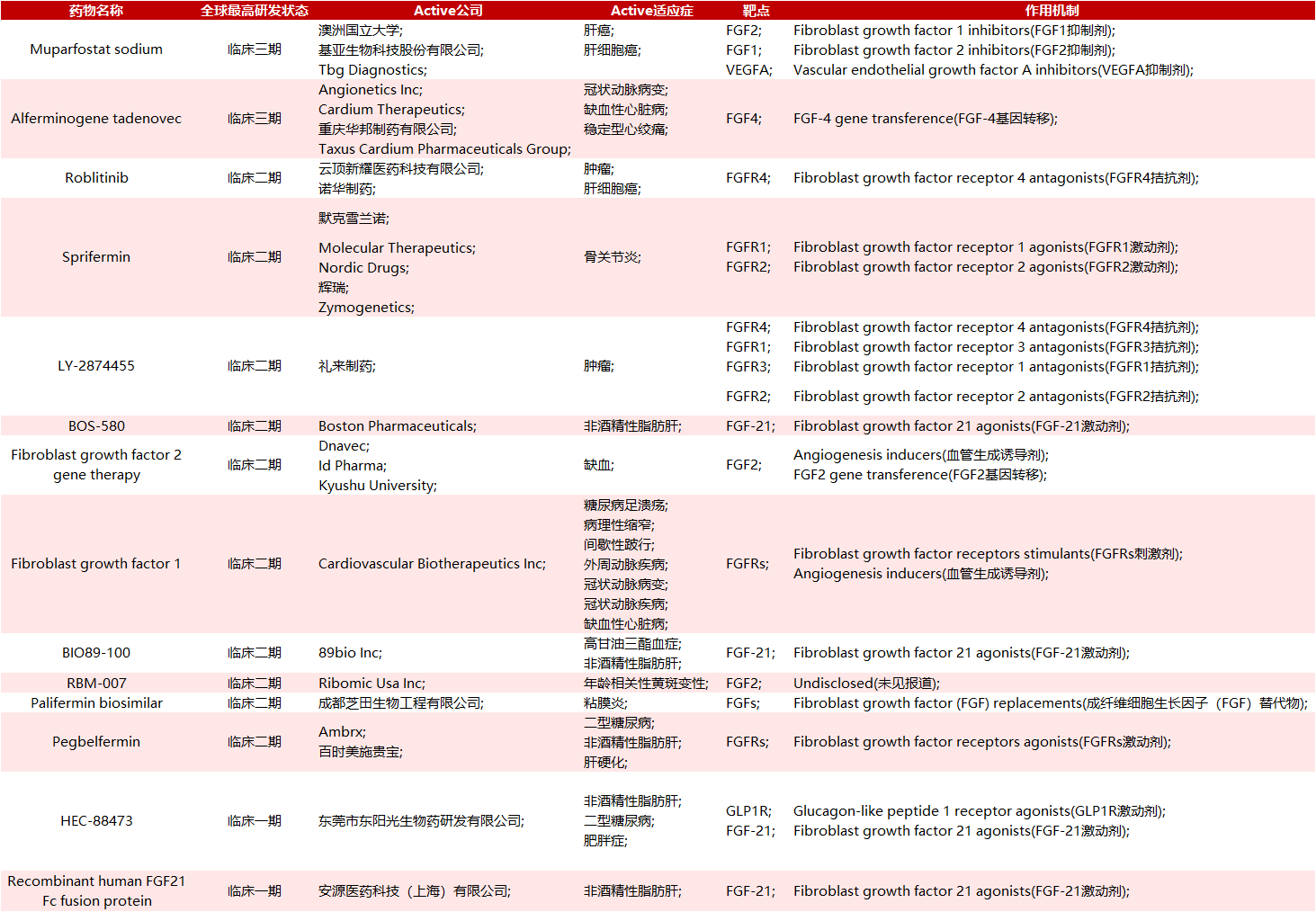 | 药物名称 | 全球最高研发状态 | Active公司 | Active适应症 | 靶点 | 作用机制 |
|---|---|---|---|---|---|
| Muparfostat sodium | 临床三期 | 澳洲国立大学; 基亚生物科技股份有限公司; Tbg Diagnostics; | 肝癌; 肝细胞癌; | FGF2; FGF1; VEGFA; | Fibroblast growth factor 1 inhibitors(FGF1抑制剂); Fibroblast growth factor 2 inhibitors(FGF2抑制剂); Vascular endothelial growth factor A inhibitors(VEGFA抑制剂); |
| Alferminogene tadenovec | 临床三期 | Angionetics Inc; Cardium Therapeutics; 重庆华邦制药有限公司; Taxus Cardium Pharmaceuticals Group; | 冠状动脉病变; 缺血性心脏病; 稳定型心绞痛; | FGF4; | FGF-4 gene transference(FGF-4基因转移); |
| Roblitinib | 临床二期 | 云顶新耀医药科技有限公司; 诺华制药; | 肿瘤; 肝细胞癌; | FGFR4; | Fibroblast growth factor receptor 4 antagonists(FGFR4拮抗剂); |
| Sprifermin | 临床二期 | 默克雪兰诺; Molecular Therapeutics; Nordic Drugs; 辉瑞; Zymogenetics; | 骨关节炎; | FGFR1; FGFR2; | Fibroblast growth factor receptor 1 agonists(FGFR1激动剂); Fibroblast growth factor receptor 2 agonists(FGFR2激动剂); |
| LY-2874455 | 临床二期 | 礼来制药; | 肿瘤; | FGFR4; FGFR1; FGFR3; FGFR2; | Fibroblast growth factor receptor 4 antagonists(FGFR4拮抗剂); Fibroblast growth factor receptor 3 antagonists(FGFR3拮抗剂); Fibroblast growth factor receptor 1 antagonists(FGFR1拮抗剂); Fibroblast growth factor receptor 2 antagonists(FGFR2拮抗剂); |
| BOS-580 | 临床二期 | Boston Pharmaceuticals; | 非酒精性脂肪肝; | FGF-21; | Fibroblast growth factor 21 agonists(FGF-21激动剂); |
| Fibroblast growth factor 2 gene therapy | 临床二期 | Dnavec; Id Pharma; Kyushu University; | 缺血; | FGF2; | Angiogenesis inducers(血管生成诱导剂); FGF2 gene transference(FGF2基因转移); |
| Fibroblast growth factor 1 | 临床二期 | Cardiovascular Biotherapeutics Inc; | 糖尿病足溃疡; 病理性缩窄; 间歇性跛行; 外周动脉疾病; 冠状动脉病变; 冠状动脉疾病; 缺血性心脏病; | FGFRs; | Fibroblast growth factor receptors stimulants(FGFRs刺激剂); Angiogenesis inducers(血管生成诱导剂); |
| BIO89-100 | 临床二期 | 89bio Inc; | 高甘油三酯血症; 非酒精性脂肪肝; | FGF-21; | Fibroblast growth factor 21 agonists(FGF-21激动剂); |
| RBM-007 | 临床二期 | Ribomic Usa Inc; | 年龄相关性黄斑变性; | FGF2; | Undisclosed(未见报道); |
| Palifermin biosimilar | 临床二期 | 成都芝田生物工程有限公司; | 粘膜炎; | FGFs; | Fibroblast growth factor (FGF) replacements(成纤维细胞生长因子（FGF）替代物); |
| Pegbelfermin | 临床二期 | Ambrx; 百时美施贵宝; | 二型糖尿病; 非酒精性脂肪肝; 肝硬化; | FGFRs; | Fibroblast growth factor receptors agonists(FGFRs激动剂); |
| HEC-88473 | 临床一期 | 东莞市东阳光生物药研发有限公司; | 非酒精性脂肪肝; 二型糖尿病; 肥胖症; | GLP1R; FGF-21; | Glucagon-like peptide 1 receptor agonists(GLP1R激动剂); Fibroblast growth factor 21 agonists(FGF-21激动剂); |
| Recombinant human FGF21 Fc fusion protein | 临床一期 | 安源医药科技（上海）有限公司; | 非酒精性脂肪肝; | FGF-21; | Fibroblast growth factor 21 agonists(FGF-21激动剂); |